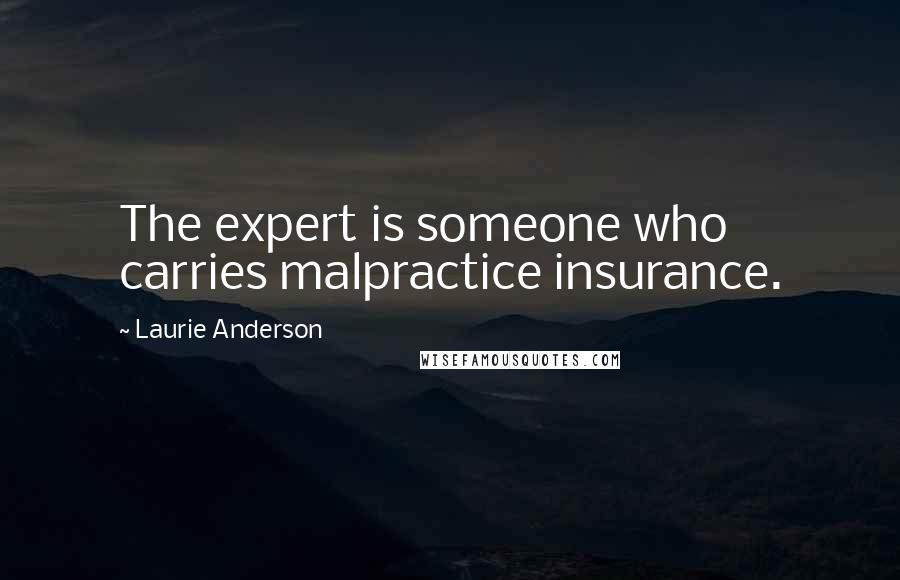 The expert is someone who carries malpractice insurance.

~ Laurie Anderson

WISEFAMOUSQUOTES.COM